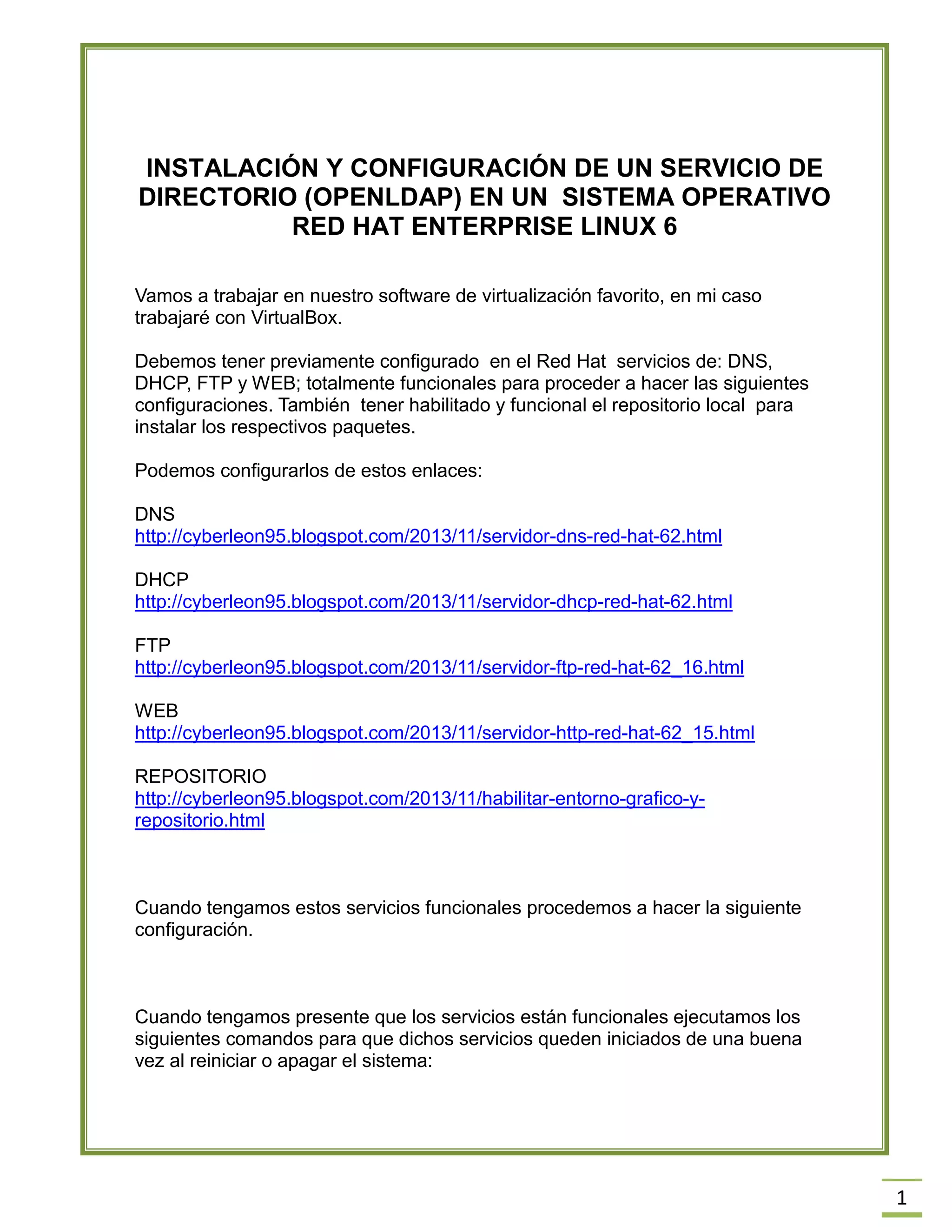 INSTALACIÓN Y CONFIGURACIÓN DE UN SERVICIO DE DIRECTORIO (OPENLDAP) EN UN SISTEMA OPERATIVO RED HAT ENTERPRISE LINUX 6

Vamos a trabajar en nuestro software de virtualización favorito, en mi caso trabajaré con VirtualBox.

Debemos tener previamente configurado en el Red Hat servicios de: DNS, DHCP, FTP y WEB; totalmente funcionales para proceder a hacer las siguientes configuraciones. También tener habilitado y funcional el repositorio local para instalar los respectivos paquetes.

Podemos configurarlos de estos enlaces:

DNS
http://cyberleon95.blogspot.com/2013/11/servidor-dns-red-hat-62.html

DHCP
http://cyberleon95.blogspot.com/2013/11/servidor-dhcp-red-hat-62.html

FTP
http://cyberleon95.blogspot.com/2013/11/servidor-ftp-red-hat-62_16.html

WEB
http://cyberleon95.blogspot.com/2013/11/servidor-http-red-hat-62_15.html

REPOSITORIO
http://cyberleon95.blogspot.com/2013/11/habilitar-entorno-grafico-y-repositorio.html

Cuando tengamos estos servicios funcionales procedemos a hacer la siguiente configuración.

Cuando tengamos presente que los servicios están funcionales ejecutamos los siguientes comandos para que dichos servicios queden iniciados de una buena vez al reiniciar o apagar el sistema:

1